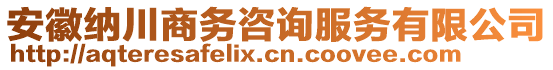 安徽纳川商务咨询服务有限公司
http://aqteresafelix.cn.coovee.com